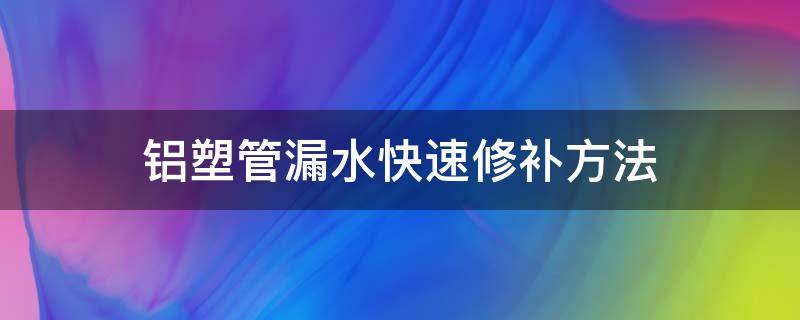 铝塑管漏水快速修补方法